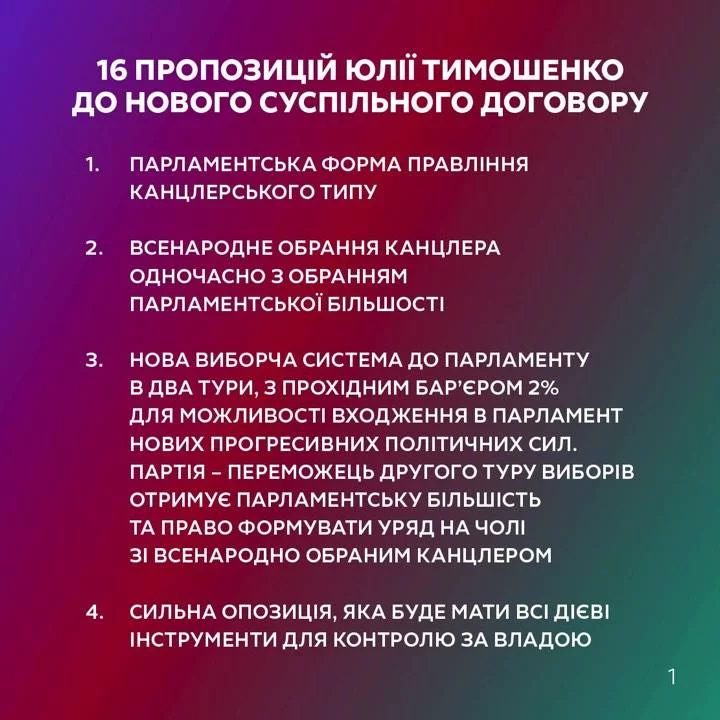 16 ПРОПОЗИЦІЙ ЮЛІЇ ТИМОШЕНКО ДО НОВОГО СУСПІЛЬНОГО ДОГОВОРУ

1. ПАРЛАМЕНТСЬКА ФОРМА ПРАВЛІННЯ КАНЦЛЕРСЬКОГО ТИПУ

2. ВСЕНАРОДНЕ ОБРАННЯ КАНЦЛЕРА ОДНОЧАСНО З ОБРАННЯМ ПАРЛАМЕНТСЬКОЇ БІЛЬШОСТІ

3. НОВА ВИБОРЧА СИСТЕМА ДО ПАРЛАМЕНТУ В ДВА ТУРИ, З ПРОХІДНИМ БАР'ЄРОМ 2% ДЛЯ МОЖЛИВОСТІ ВХОДЖЕННЯ В ПАРЛАМЕНТ НОВИХ ПРОГРЕСИВНИХ ПОЛІТИЧНИХ СИЛ. ПАРТІЯ – ПЕРЕМОЖЕЦЬ ДРУГОГО ТУРУ ВИБОРІВ ОТРИМУЄ ПАРЛАМЕНТСЬКУ БІЛЬШІСТЬ ТА ПРАВО ФОРМУВАТИ УРЯД НА ЧОЛІ ЗІ ВСЕНАРОДНО ОБРАНИМ КАНЦЛЕРОМ

4. СИЛЬНА ОПОЗИЦІЯ, ЯКА БУДЕ МАТИ ВСІ ДІЄВІ ІНСТРУМЕНТИ ДЛЯ КОНТРОЛЮ ЗА ВЛАДОЮ

1